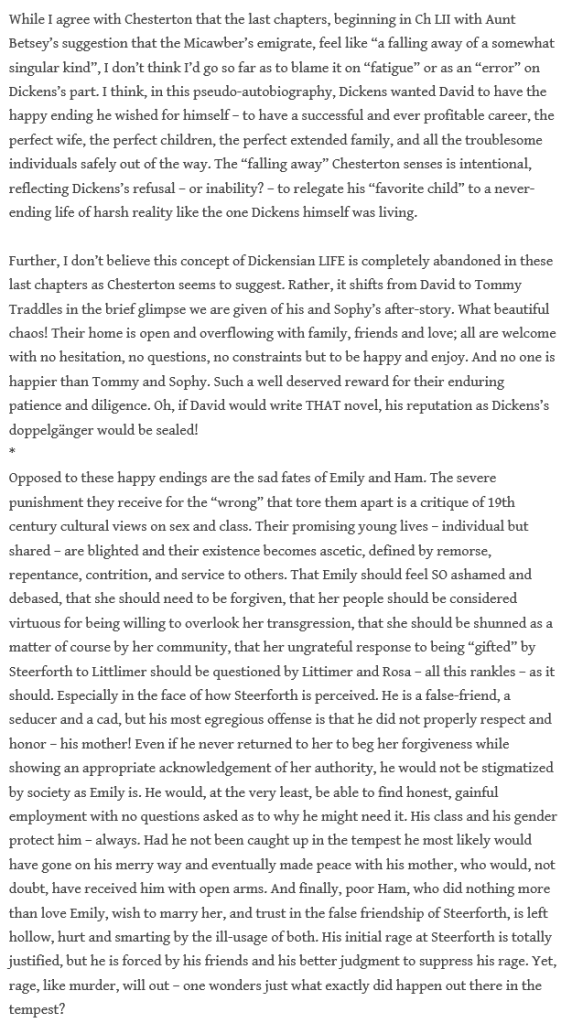 While I agree with Chesterton that the last chapters, beginning in Ch LII with Aunt Betsey's suggestion that the Micawber's emigrate, feel like "a falling away of a somewhat singular kind", I don't think I'd go so far as to blame it on "fatigue" or as an "error" on Dickens's part. I think, in this pseudo-autobiography, Dickens wanted David to have the happy ending he wished for himself – to have a successful and ever profitable career, the perfect wife, the perfect children, the perfect extended family, and all the troublesome individuals safely out of the way. The "falling away" Chesterton senses is intentional, reflecting Dickens's refusal – or inability? – to relegate his "favorite child" to a never-ending life of harsh reality like the one Dickens himself was living.

Further, I don't believe this concept of Dickensian LIFE is completely abandoned in these last chapters as Chesterton seems to suggest. Rather, it shifts from David to Tommy Traddles in the brief glimpse we are given of his and Sophy's after-story. What beautiful chaos! Their home is open and overflowing with family, friends and love; all are welcome with no hesitation, no questions, no constraints but to be happy and enjoy. And no one is happier than Tommy and Sophy. Such a well deserved reward for their enduring patience and diligence. Oh, if David would write THAT novel, his reputation as Dickens's doppelgänger would be sealed!
*
Opposed to these happy endings are the sad fates of Emily and Ham. The severe punishment they receive for the "wrong" that tore them apart is a critique of 19th century cultural views on sex and class. Their promising young lives – individual but shared – are blighted and their existence becomes ascetic, defined by remorse, repentance, contrition, and service to others. That Emily should feel SO ashamed and debased, that she should need to be forgiven, that her people should be considered virtuous for being willing to overlook her transgression, that she should be shunned as a matter of course by her community, that her ungrateful response to being "gifted" by Steerforth to Littlimer should be questioned by Littimer and Rosa – all this rankles – as it should. Especially in the face of how Steerforth is perceived. He is a false-friend, a seducer and a cad, but his most egregious offense is that he did not properly respect and honor – his mother! Even if he never returned to her to beg her forgiveness while showing an appropriate acknowledgement of her authority, he would not be stigmatized by society as Emily is. He would, at the very least, be able to find honest, gainful employment with no questions asked as to why he might need it. His class and his gender protect him – always. Had he not been caught up in the tempest he most likely would have gone on his merry way and eventually made peace with his mother, who would, not doubt, have received him with open arms. And finally, poor Ham, who did nothing more than love Emily, wish to marry her, and trust in the false friendship of Steerforth, is left hollow, hurt and smarting by the ill-usage of both. His initial rage at Steerforth is totally justified, but he is forced by his friends and his better judgment to suppress his rage. Yet, rage, like murder, will out – one wonders just what exactly did happen out there in the tempest?